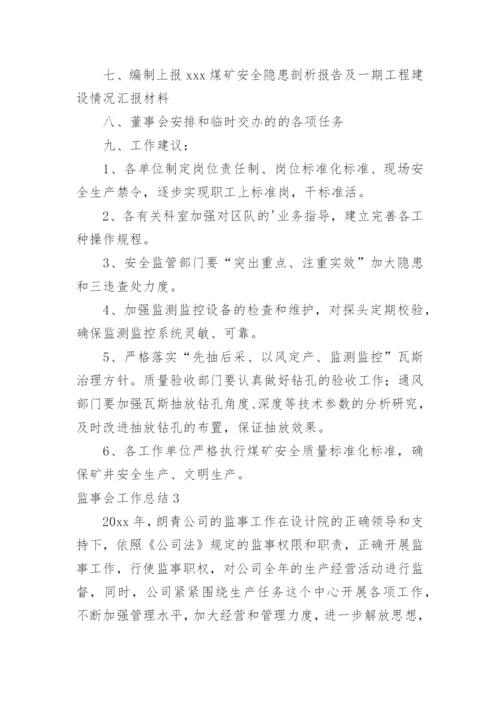 七、编制上报 xxx 煤矿安全隐患剖析报告及一期工程建设情况汇报材料

八、董事会安排和临时交办的的各项任务

九、工作建议：

1、各单位制定岗位责任制、岗位标准化标准、现场安全生产禁令，逐步实现职工上标准岗，干标准活。

2、各有关科室加强对区队的'业务指导，建立完善各工种操作规程。

3、安全监管部门要“突出重点、注重实效”加大隐患和三违查处力度。

4、加强监测监控设备的检查和维护，对探头定期校验，确保监测监控系统灵敏、可靠。

5、严格落实“先抽后采、以风定产、监测监控”瓦斯治理方针。质量验收部门要认真做好钻孔的验收工作；通风部门要加强瓦斯抽放钻孔角度、深度等技术参数的分析研究，及时改进抽放钻孔的布置，保证抽放效果。

6、各工作单位严格执行煤矿安全质量标准化标准，确保矿井安全生产、文明生产。

监事会工作总结 3

20xx 年，朗青公司的监事工作在设计院的正确领导和支持下，依照《公司法》规定的监事权限和职责，正确开展监事工作，行使监事职权，对公司全年的生产经营活动进行监督，同时，公司紧紧围绕生产任务这个中心开展各项工作，不断加强管理水平，加大经营和管理力度，进一步解放思想，